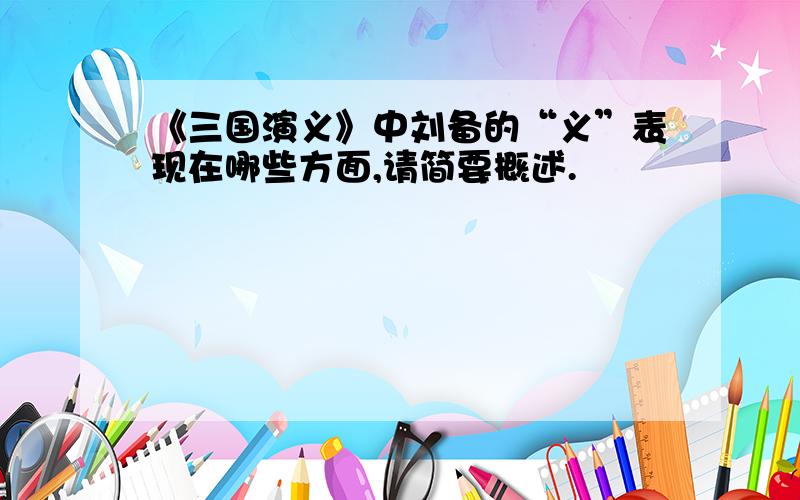 《三国演义》中刘备的“义”表现在哪些方面,请简要概述.